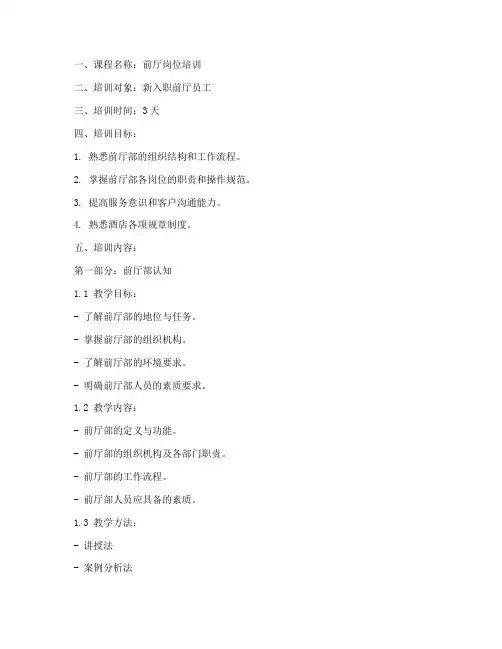 一、课程名称：前厅岗位培训

二、培训对象：新入职前厅员工

三、培训时间：3 天

四、培训目标：

1. 熟悉前厅部的组织结构和工作流程。

2. 掌握前厅部各岗位的职责和操作规范。

3. 提高服务意识和客户沟通能力。

4. 熟悉酒店各项规章制度。

五、培训内容：

第一部分：前厅部认知

1.1 教学目标：

- 了解前厅部的地位与任务。

- 掌握前厅部的组织机构。

- 了解前厅部的环境要求。

- 明确前厅部人员的素质要求。

1.2 教学内容：

- 前厅部的定义与功能。

- 前厅部的组织机构及各部门职责。

- 前厅部的工作流程。

- 前厅部人员应具备的素质。

1.3 教学方法：

- 讲授法

- 案例分析法